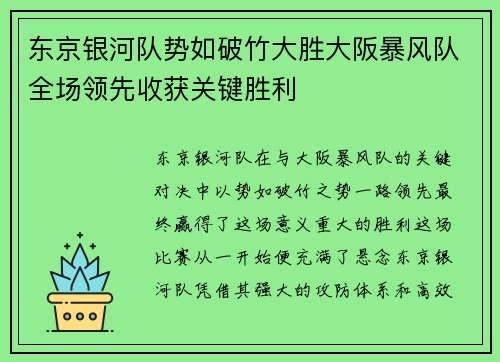 东京银河队势如破竹大胜大阪暴风队全场领先收获关键胜利

东京银河队在与大阪暴风队的关键对决中以势如破竹之势一路领先最终赢得了这场意义重大的胜利这场比赛从一开始便充满了悬念东京银河队凭借其强大的攻防体系和高效